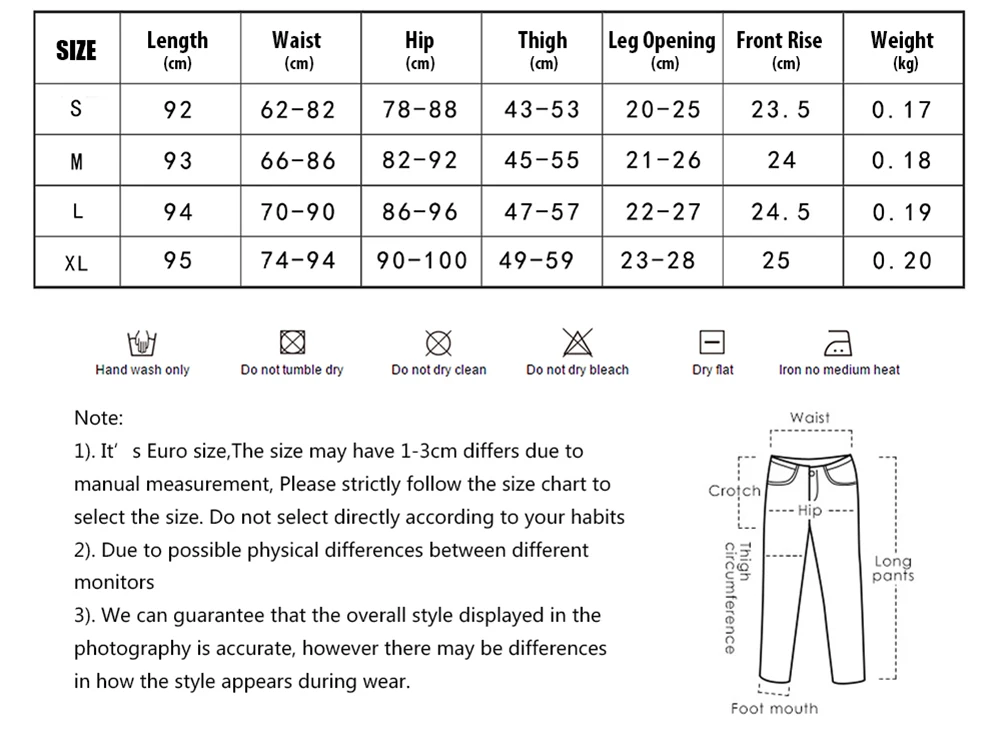 | SIZE | Length (cm) | Waist (cm) | Hip (cm) | Thigh (cm) | Leg Opening (cm) | Front Rise (cm) | Weight (kg) |
|---|---|---|---|---|---|---|---|
| S | 92 | 62-82 | 78-88 | 43-53 | 20-25 | 23.5 | 0.17 |
| M | 93 | 66-86 | 82-92 | 45-55 | 21-26 | 24 | 0.18 |
| L | 94 | 70-90 | 86-96 | 47-57 | 22-27 | 24.5 | 0.19 |
| XL | 95 | 74-94 | 90-100 | 49-59 | 23-28 | 25 | 0.20 |

Hand wash only
Do not tumble dry
Do not dry clean
Do not dry bleach
Dry flat
Iron no medium heat

Note:
1). It' s Euro size,The size may have 1-3cm differs due to manual measurement, Please strictly follow the size chart to select the size. Do not select directly according to your habits
2). Due to possible physical differences between different monitors
3). We can guarantee that the overall style displayed in the photography is accurate, however there may be differences in how the style appears during wear.

Waist
Crotch
Hip
Thigh circumference
Long pants
Foot mouth